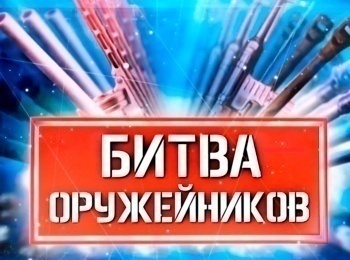 БИТВА
ОРУЖЕЙНИКОВ